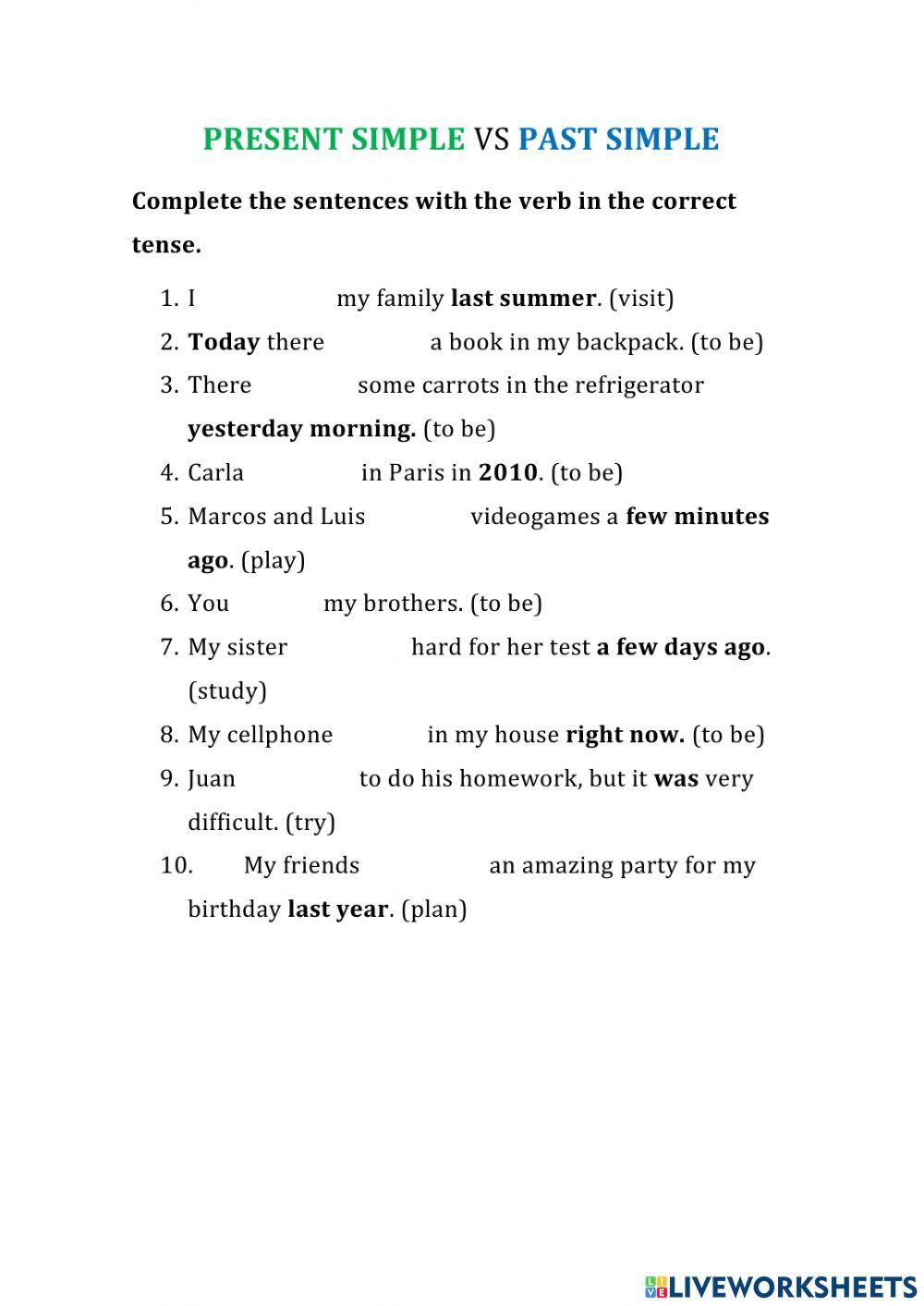 PRESENT SIMPLE VS PAST SIMPLE

Complete the sentences with the verb in the correct tense.

1. I my family last summer. (visit)
2. Today there a book in my backpack. (to be)
3. There some carrots in the refrigerator yesterday morning. (to be)
4. Carla in Paris in 2010. (to be)
5. Marcos and Luis videogames a few minutes ago. (play)
6. You my brothers. (to be)
7. My sister hard for her test a few days ago. (study)
8. My cellphone in my house right now. (to be)
9. Juan to do his homework, but it was very difficult. (try)
10. My friends an amazing party for my birthday last year. (plan)

LIVEWORKSHEETS